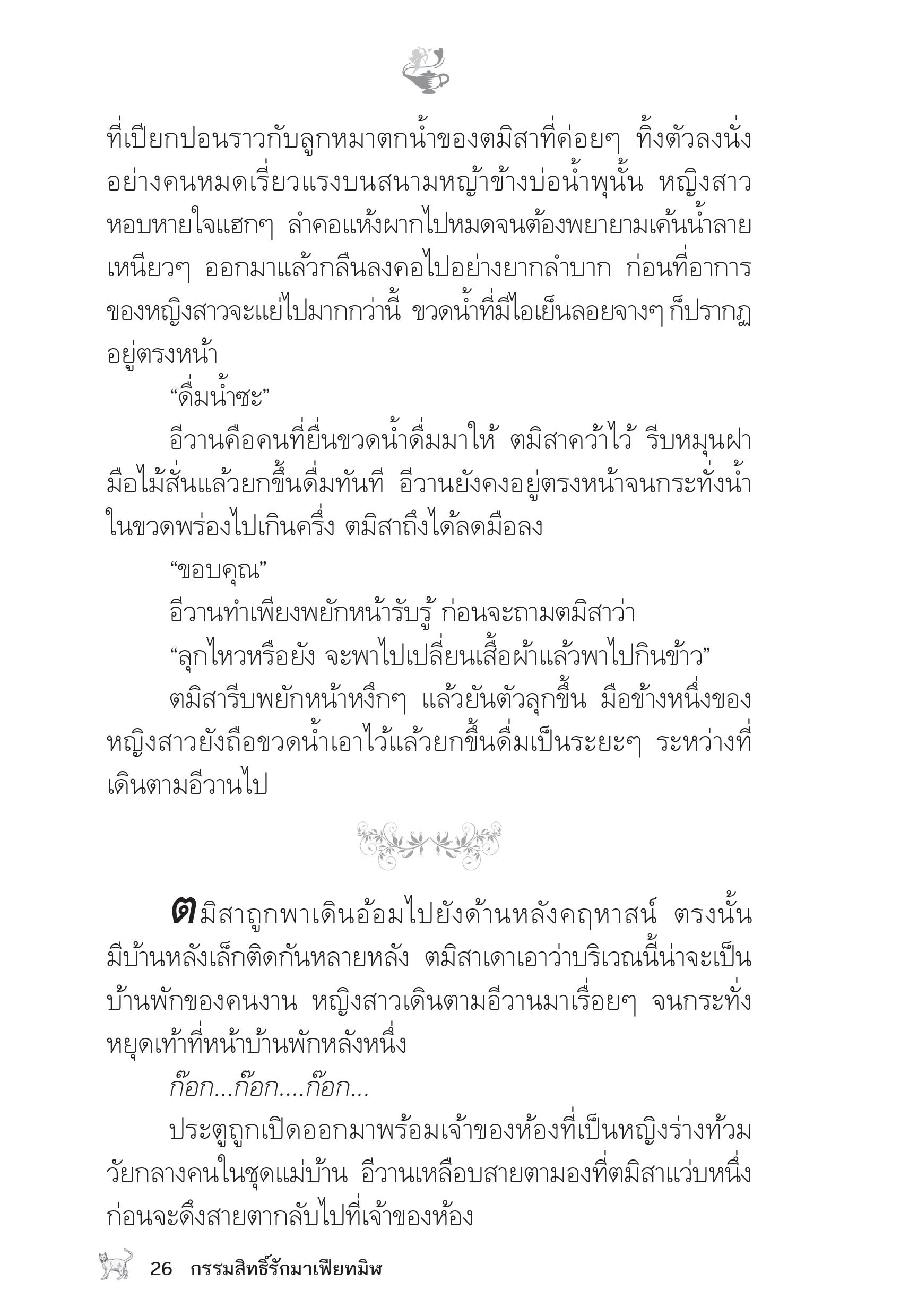 ที่เปียกปอนราวกับลูกหมาตกน้ำของตมิสาที่ค่อยๆ ทิ้งตัวลงนั่งอย่างคนหมดเรี่ยวแรงบนสนามหญ้าข้างบ่อน้ำพุนั้น หญิงสาวหอบหายใจแฮกๆ ลำคอแห้งผากไปหมดจนต้องพยายามเค้นน้ำลายเหนียวๆ ออกมาแล้วกลืนลงคอไปอย่างยากลำบาก ก่อนที่อาการของหญิงสาวจะแย่ไปมากกว่านี้ ขวดน้ำที่มีไอเย็นลอยจางๆ ก็ปรากฏอยู่ตรงหน้า

“ดื่มน้ำซะ”

อีวานคือคนที่ยื่นขวดน้ำดื่มมาให้ ตมิสาคว้าไว้ รีบหมุนฝามือไม้สั่นแล้วยกขึ้นดื่มทันที อีวานยังคงอยู่ตรงหน้าจนกระทั่งน้ำในขวดพร่องไปเกินครึ่ง ตมิสาถึงได้ลดมือลง

“ขอบคุณ”

อีวานทำเพียงพยักหน้ารับรู้ ก่อนจะถามตมิสาว่า

“ลุกไหวหรือยัง จะพาไปเปลี่ยนเสื้อผ้าแล้วพาไปกินข้าว”

ตมิสารีบพยักหน้าหงึกๆ แล้วยันตัวลุกขึ้น มือข้างหนึ่งของหญิงสาวยังถือขวดน้ำเอาไว้แล้วยกขึ้นดื่มเป็นระยะๆ ระหว่างที่เดินตามอีวานไป

ตมิสาถูกพาเดินอ้อมไปยังด้านหลังคฤหาสน์ ตรงนั้นมีบ้านหลังเล็กติดกันหลายหลัง ตมิสาเดาเอาว่าบริเวณนี้น่าจะเป็นบ้านพักของคนงาน หญิงสาวเดินตามอีวานมาเรื่อยๆ จนกระทั่งหยุดเท้าที่หน้าบ้านพักหลังหนึ่ง

ก๊อก...ก๊อก....ก๊อก...

ประตูถูกเปิดออกมาพร้อมเจ้าของห้องที่เป็นหญิงร่างท้วมวัยกลางคนในชุดแม่บ้าน อีวานเหลือบสายตามองที่ตมิสาแว่บหนึ่งก่อนจะดึงสายตากลับไปที่เจ้าของห้อง

26 กรรมสิทธิ์รักมาเฟียทมิฬ